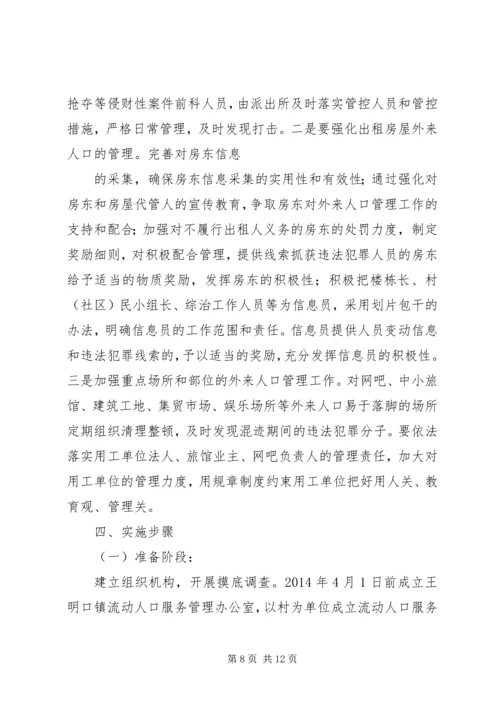 抢夺等侵财性案件前科人员，由派出所及时落实管控人员和管控措施，严格日常管理，及时发现打击。二是要强化出租房屋外来人口的管理。完善对房东信息

的采集，确保房东信息采集的实用性和有效性；通过强化对房东和房屋代管人的宣传教育，争取房东对外来人口管理工作的支持和配合；加强对不履行出租人义务的房东的处罚力度，制定奖励细则，对积极配合管理，提供线索抓获违法犯罪人员的房东给予适当的物质奖励，发挥房东的积极性；积极把楼栋长、村（社区）民小组长、综治工作人员等为信息员，采用划片包干的办法，明确信息员的工作范围和责任。信息员提供人员变动信息和违法犯罪线索的，予以适当的奖励，充分发挥信息员的积极性。三是加强重点场所和部位的外来人口管理工作。对网吧、中小旅馆、建筑工地、集贸市场、娱乐场所等外来人口易于落脚的场所定期组织清理整顿，及时发现混迹期间的违法犯罪分子。要依法落实用工单位法人、旅馆业主、网吧负责人的管理责任，加大对用工单位的管理力度，用规章制度约束用工单位把好用人关、教育观、管理关。

四、实施步骤

（一）准备阶段：

建立组织机构，开展摸底调查。2014 年 4 月 1 日前成立王明口镇流动人口服务管理办公室，以村为单位成立流动人口服务

第 8 页 共 12 页